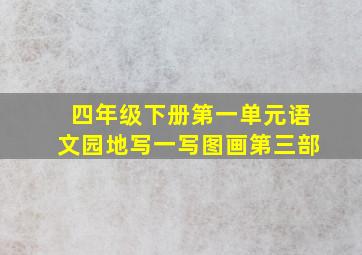 四年级下册第一单元语文园地写一写图画第三部